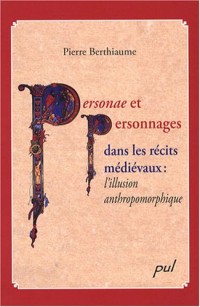 Pierre Berthiaume

Personae et Personnages

dans les récits médiévaux : l'illusion anthropomorphique

pul